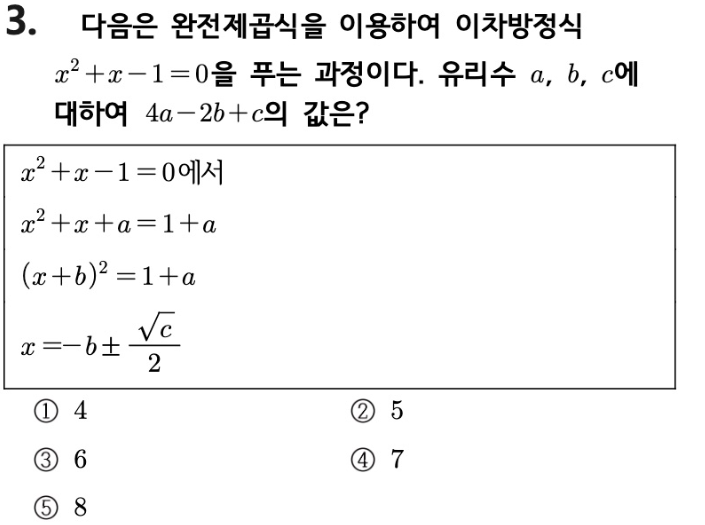 3. 다음은 완전제곱식을 이용하여 이차방정식 $x^2+x-1=0$을 푸는 과정이다. 유리수 $a$, $b$, $c$에 대하여 $4a-2b+c$의 값은?

$x^2+x-1=0$에서

$x^2+x+a=1+a$

$(x+b)^2=1+a$

$x=-b\pm\frac{\sqrt{c}}{2}$

① 4
② 5
③ 6
④ 7
⑤ 8